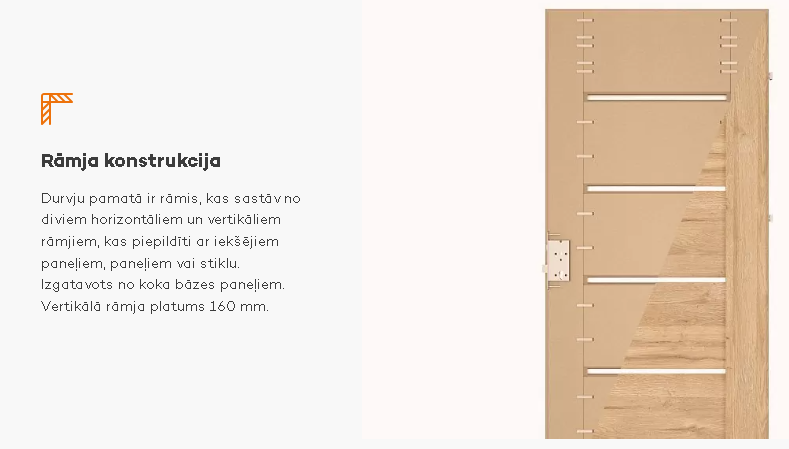 Rāmja konstrukcija

Durvju pamatā ir rāmis, kas sastāv no diviem horizontāliem un vertikāliem rāmjiem, kas piepildīti ar iekšējiem paneļiem, paneļiem vai stiklu. Izgatavots no koka bāzes paneļiem. Vertikālā rāmja platums 160 mm.